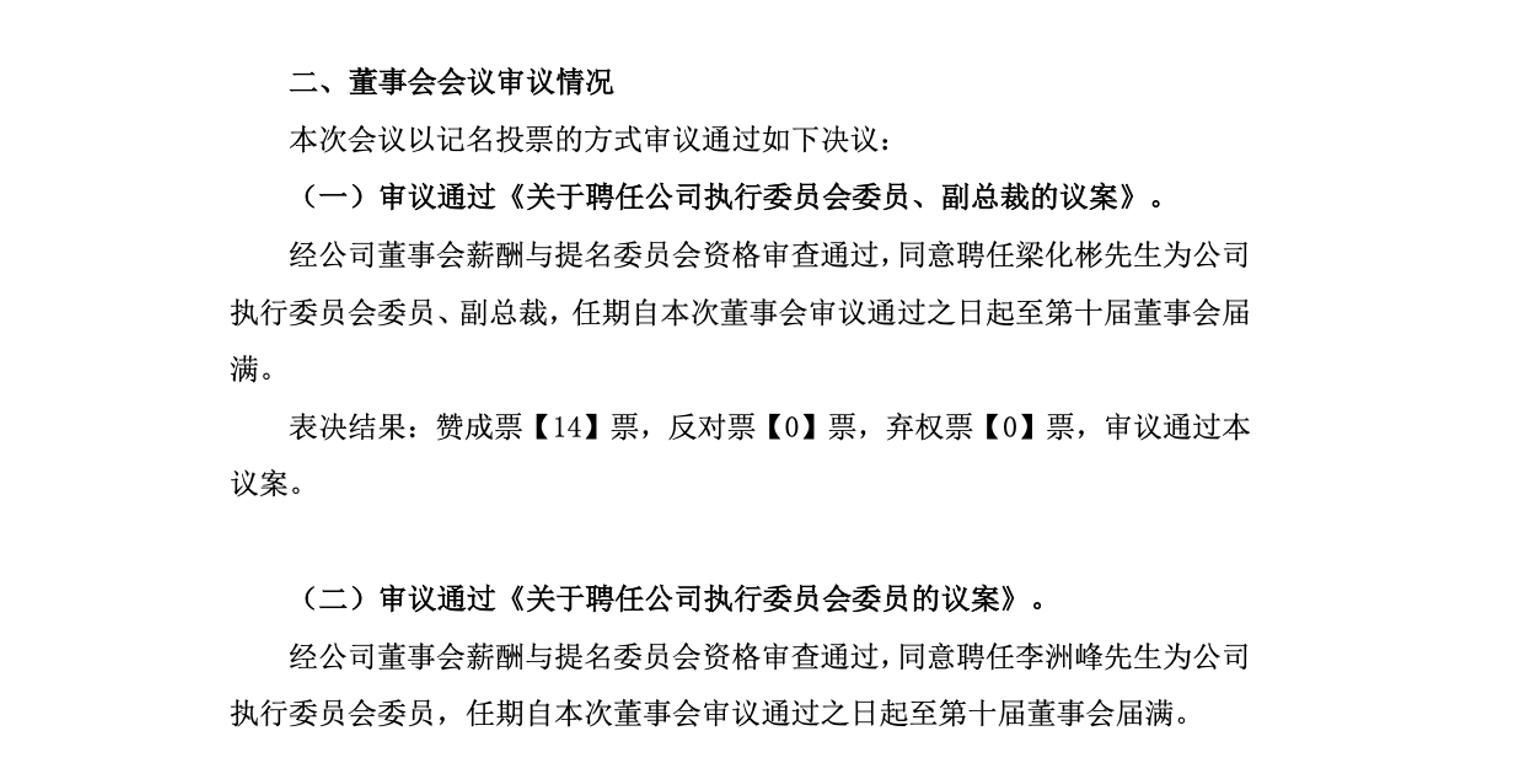 二、董事会会议审议情况

本次会议以记名投票的方式审议通过如下决议：

（一）审议通过《关于聘任公司执行委员会委员、副总裁的议案》。

经公司董事会薪酬与提名委员会资格审查通过，同意聘任梁化彬先生为公司执行委员会委员、副总裁，任期自本次董事会审议通过之日起至第十届董事会届满。

表决结果：赞成票【14】票，反对票【0】票，弃权票【0】票，审议通过本议案。

（二）审议通过《关于聘任公司执行委员会委员的议案》。

经公司董事会薪酬与提名委员会资格审查通过，同意聘任李洲峰先生为公司执行委员会委员，任期自本次董事会审议通过之日起至第十届董事会届满。